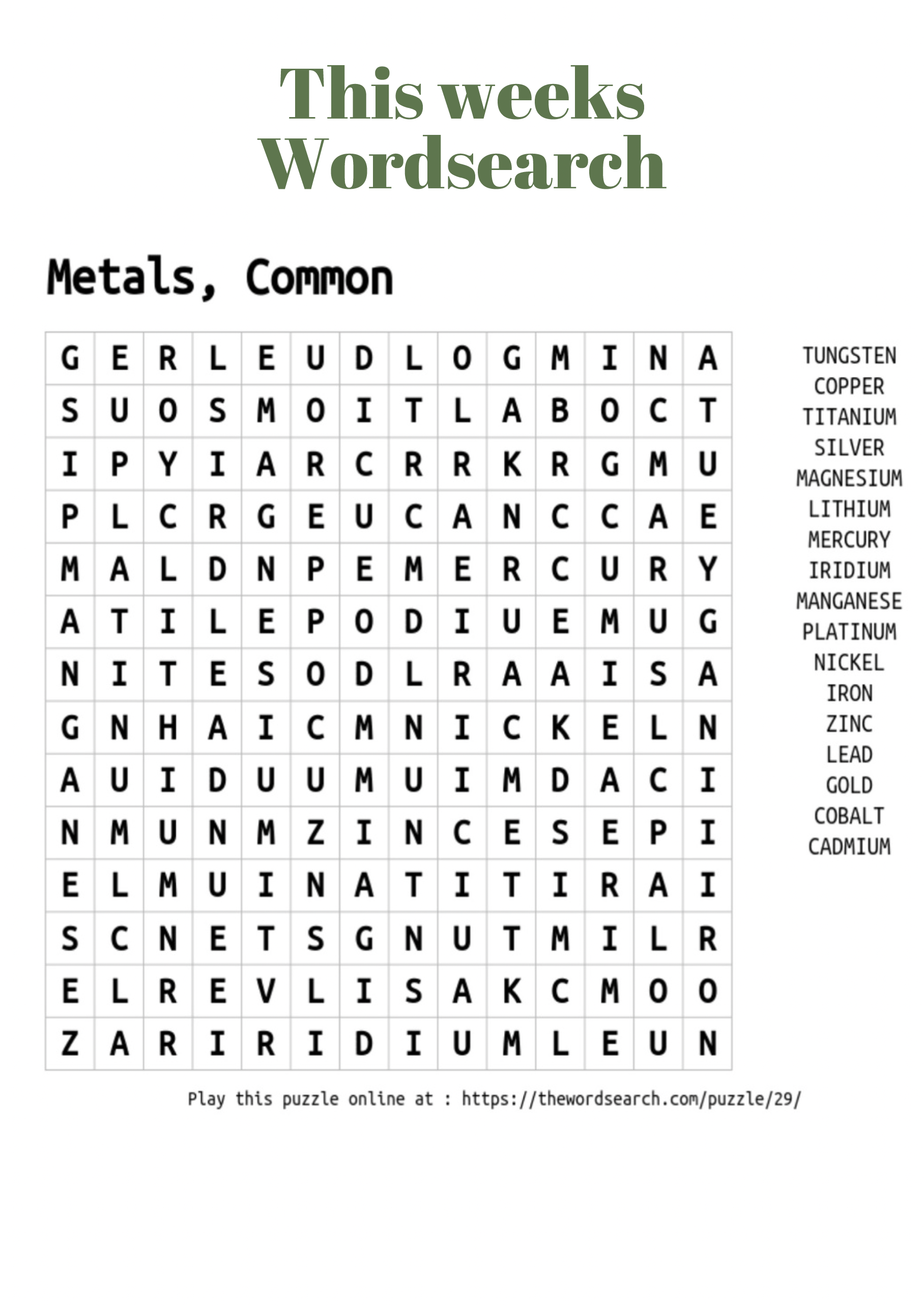 This weeks Wordsearch

Metals, Common

| G | E | R | L | E | U | D | L | O | G | M | I | N | A |
|---|---|---|---|---|---|---|---|---|---|---|---|---|---|
| S | U | O | S | M | O | I | T | L | A | B | O | C | T |
| I | P | Y | I | A | R | C | R | R | K | R | G | M | U |
| P | L | C | R | G | E | U | C | A | N | C | C | A | E |
| M | A | L | D | N | P | E | M | E | R | C | U | R | Y |
| A | T | I | L | E | P | O | D | I | U | E | M | U | G |
| N | I | T | E | S | O | D | L | R | A | A | I | S | A |
| G | N | H | A | I | C | M | N | I | C | K | E | L | N |
| A | U | I | D | U | U | M | U | I | M | D | A | C | I |
| N | M | U | N | M | Z | I | N | C | E | S | E | P | I |
| E | L | M | U | I | N | A | T | I | T | I | R | A | I |
| S | C | N | E | T | S | G | N | U | T | M | I | L | R |
| E | L | R | E | V | L | I | S | A | K | C | M | O | O |
| Z | A | R | I | R | I | D | I | U | M | L | E | U | N |

TUNGSTEN
COPPER
TITANIUM
SILVER
MAGNESIUM
LITHIUM
MERCURY
IRIDIUM
MANGANESE
PLATINUM
NICKEL
IRON
ZINC
LEAD
GOLD
COBALT
CADMIUM

Play this puzzle online at : https://thewordsearch.com/puzzle/29/